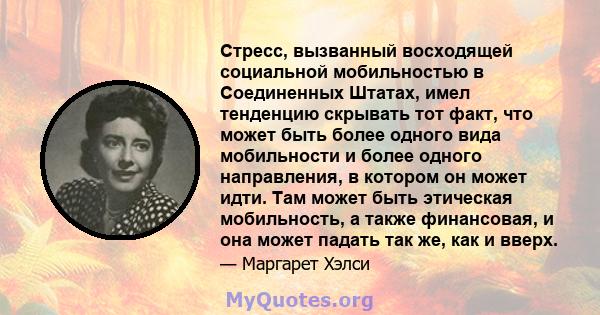 Стресс, вызванный восходящей социальной мобильностью в Соединенных Штатах, имел тенденцию скрывать тот факт, что может быть более одного вида мобильности и более одного направления, в котором он может идти. Там может быть этическая мобильность, а также финансовая, и она может падать так же, как и вверх.

— Маргарет Хэлси

MyQuotes.org